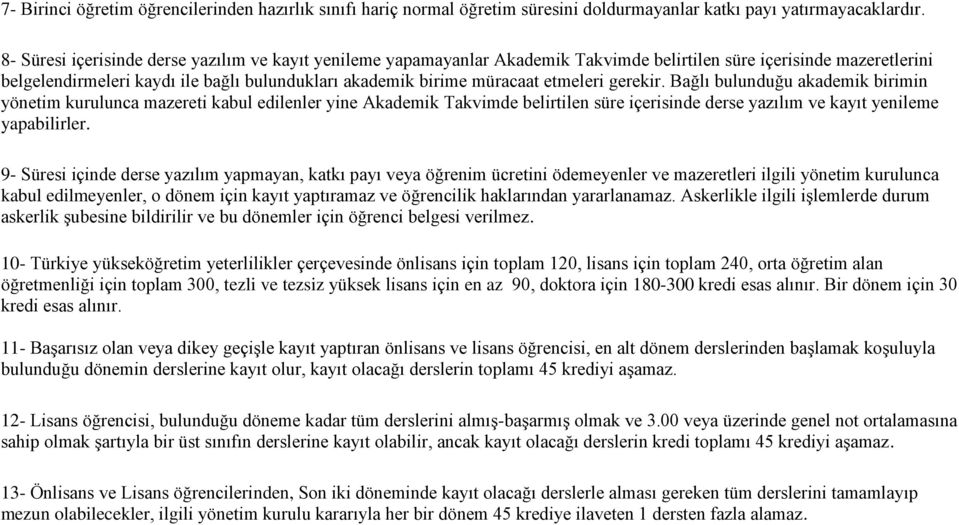 7- Birinci öğretim öğrencilerinden hazırlık sınıfı hariç normal öğretim süresini doldurmayanlar katkı payı yatırmayacaklardır.

8- Süresi içerisinde derse yazılım ve kayıt yenileme yapamayanlar Akademik Takvimde belirtilen süre içerisinde mazeretlerini belgelendirmeleri kaydı ile bağlı bulundukları akademik birime müracaat etmeleri gerekir. Bağlı bulunduğu akademik birimin yönetim kurulunca mazereti kabul edilenler yine Akademik Takvimde belirtilen süre içerisinde derse yazılım ve kayıt yenileme yapabilirler.

9- Süresi içinde derse yazılım yapmayan, katkı payı veya öğrenim ücretini ödemeyenler ve mazeretleri ilgili yönetim kurulunca kabul edilmeyenler, o dönem için kayıt yaptıramaz ve öğrencilik haklarından yararlanamaz. Askerlikle ilgili işlemlerde durum askerlik şubesine bildirilir ve bu dönemler için öğrenci belgesi verilmez.

10- Türkiye yükseköğretim yeterlilikler çerçevesinde önlisans için toplam 120, lisans için toplam 240, orta öğretim alan öğretmenliği için toplam 300, tezli ve tezsiz yüksek lisans için en az 90, doktora için 180-300 kredi esas alınır. Bir dönem için 30 kredi esas alınır.

11- Başarısız olan veya dikey geçişle kayıt yaptıran önlisans ve lisans öğrencisi, en alt dönem derslerinden başlamak koşuluyla bulunduğu dönemin derslerine kayıt olur, kayıt olacağı derslerin toplamı 45 krediyi aşamaz.

12- Lisans öğrencisi, bulunduğu döneme kadar tüm derslerini almış-başarmış olmak ve 3.00 veya üzerinde genel not ortalamasına sahip olmak şartıyla bir üst sınıfın derslerine kayıt olabilir, ancak kayıt olacağı derslerin kredi toplamı 45 krediyi aşamaz.

13- Önlisans ve Lisans öğrencilerinden, Son iki döneminde kayıt olacağı derslerle alması gereken tüm derslerini tamamlayıp mezun olabilecekler, ilgili yönetim kurulu kararıyla her bir dönem 45 krediye ilaveten 1 dersten fazla alamaz.